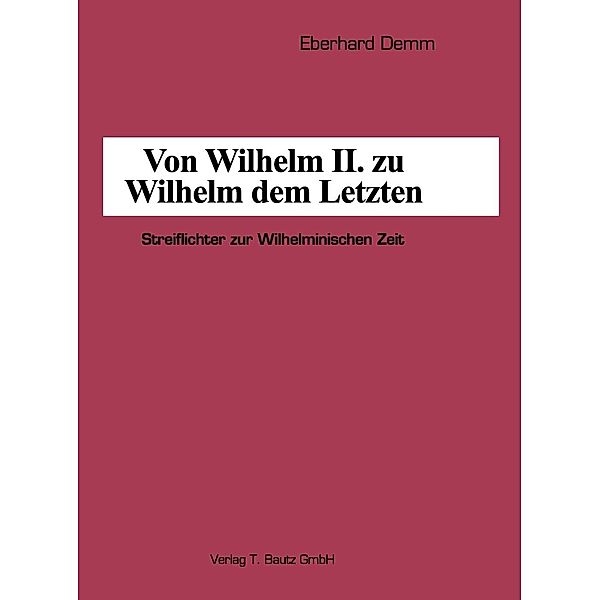 Eberhard Demm

Von Wilhelm II. zu
Wilhelm dem Letzten

Streiflichter zur Wilhelminischen Zeit

Verlag T. Bautz GmbH